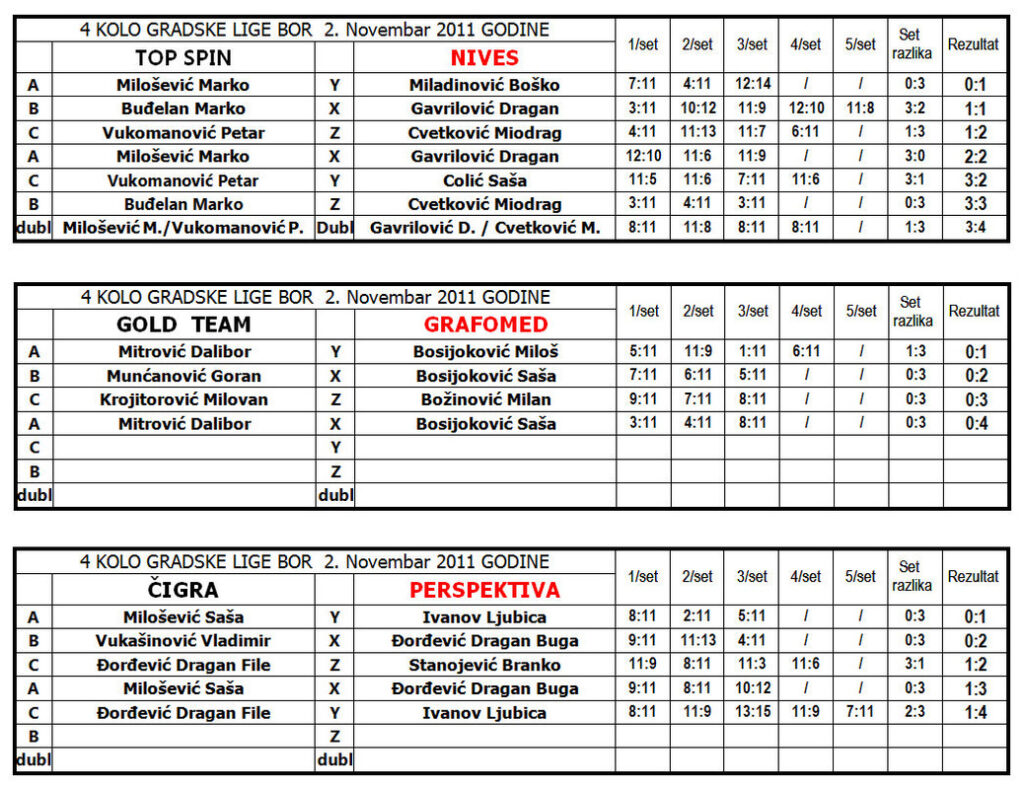 | | 4 KOLO GRADSKE LIGE BOR 2. Novembar 2011 GODINE | | | 1/set | 2/set | 3/set | 4/set | 5/set | Set razlika | Rezultat |
|---|---|---|---|---|---|---|---|---|---|---|
| | TOP SPIN | | NIVES | | | | | | | |
| A | Milošević Marko | Y | Miladinović Boško | 7:11 | 4:11 | 12:14 | / | / | 0:3 | 0:1 |
| B | Buđelan Marko | X | Gavrilović Dragan | 3:11 | 10:12 | 11:9 | 12:10 | 11:8 | 3:2 | 1:1 |
| C | Vukomanović Petar | Z | Cvetković Miodrag | 4:11 | 11:13 | 11:7 | 6:11 | / | 1:3 | 1:2 |
| A | Milošević Marko | X | Gavrilović Dragan | 12:10 | 11:6 | 11:9 | / | / | 3:0 | 2:2 |
| C | Vukomanović Petar | Y | Colić Saša | 11:5 | 11:6 | 7:11 | 11:6 | / | 3:1 | 3:2 |
| B | Buđelan Marko | Z | Cvetković Miodrag | 3:11 | 4:11 | 3:11 | / | / | 0:3 | 3:3 |
| dubl | Milošević M./Vukomanović P. | Dubl | Gavrilović D. / Cvetković M. | 8:11 | 11:8 | 8:11 | 8:11 | / | 1:3 | 3:4 |

| | 4 KOLO GRADSKE LIGE BOR 2. Novembar 2011 GODINE | | | 1/set | 2/set | 3/set | 4/set | 5/set | Set razlika | Rezultat |
|---|---|---|---|---|---|---|---|---|---|---|
| | GOLD TEAM | | GRAFOMED | | | | | | | |
| A | Mitrović Dalibor | Y | Bosijoković Miloš | 5:11 | 11:9 | 1:11 | 6:11 | / | 1:3 | 0:1 |
| B | Munćanović Goran | X | Bosijoković Saša | 7:11 | 6:11 | 5:11 | / | / | 0:3 | 0:2 |
| C | Krojitorović Milovan | Z | Božinović Milan | 9:11 | 7:11 | 8:11 | / | / | 0:3 | 0:3 |
| A | Mitrović Dalibor | X | Bosijoković Saša | 3:11 | 4:11 | 8:11 | / | / | 0:3 | 0:4 |
| C | | Y | | | | | | | | |
| B | | Z | | | | | | | | |
| dubl | | dubl | | | | | | | | |

| | 4 KOLO GRADSKE LIGE BOR 2. Novembar 2011 GODINE | | | 1/set | 2/set | 3/set | 4/set | 5/set | Set razlika | Rezultat |
|---|---|---|---|---|---|---|---|---|---|---|
| | ČIGRA | | PERSPEKTIVA | | | | | | | |
| A | Milošević Saša | Y | Ivanov Ljubica | 8:11 | 2:11 | 5:11 | / | / | 0:3 | 0:1 |
| B | Vukašinović Vladimir | X | Đorđević Dragan Buga | 9:11 | 11:13 | 4:11 | / | / | 0:3 | 0:2 |
| C | Đorđević Dragan File | Z | Stanojević Branko | 11:9 | 8:11 | 11:3 | 11:6 | / | 3:1 | 1:2 |
| A | Milošević Saša | X | Đorđević Dragan Buga | 9:11 | 8:11 | 10:12 | / | / | 0:3 | 1:3 |
| C | Đorđević Dragan File | Y | Ivanov Ljubica | 8:11 | 11:9 | 13:15 | 11:9 | 7:11 | 2:3 | 1:4 |
| B | | Z | | | | | | | | |
| dubl | | dubl | | | | | | | | |